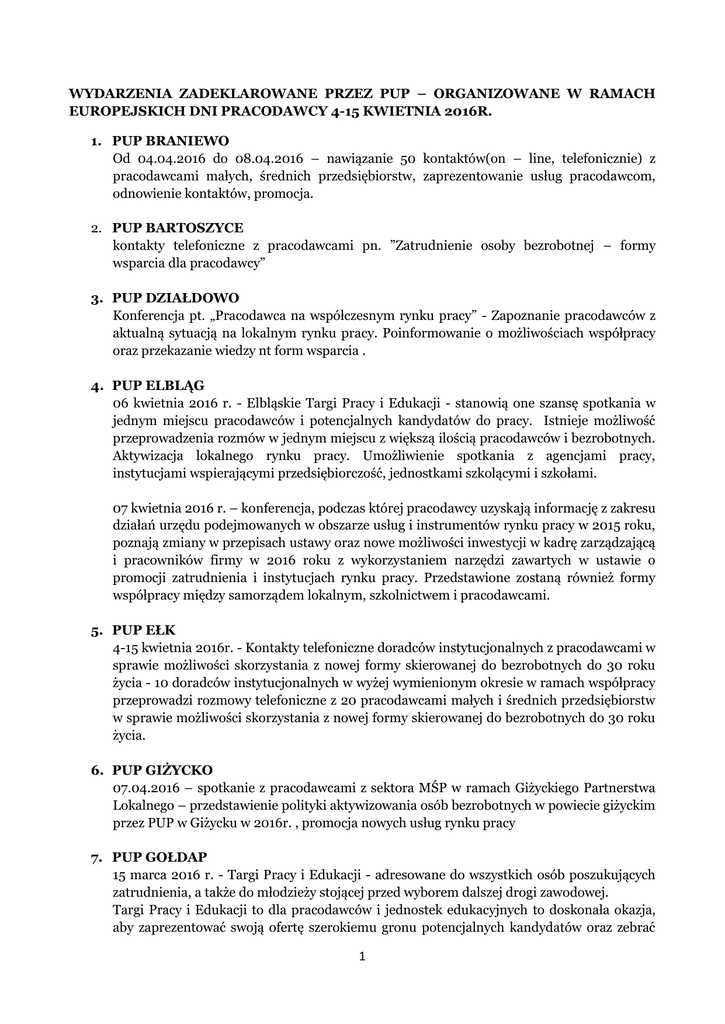 WYDARZENIA ZADEKLAROWANE PRZEZ PUP – ORGANIZOWANE W RAMACH EUROPEJSKICH DNI PRACODAWCY 4-15 KWIETNIA 2016R.

1. PUP BRANIEWO
Od 04.04.2016 do 08.04.2016 – nawiązanie 50 kontaktów(on – line, telefonicznie) z pracodawcami małych, średnich przedsiębiorstw, zaprezentowanie usług pracodawcom, odnowienie kontaktów, promocja.

2. PUP BARTOSZYCE
kontakty telefoniczne z pracodawcami pn. "Zatrudnienie osoby bezrobotnej – formy wsparcia dla pracodawcy"

3. PUP DZIAŁDOWO
Konferencja pt. „Pracodawca na współczesnym rynku pracy" - Zapoznanie pracodawców z aktualną sytuacją na lokalnym rynku pracy. Poinformowanie o możliwościach współpracy oraz przekazanie wiedzy nt form wsparcia .

4. PUP ELBLĄG
06 kwietnia 2016 r. - Elbląskie Targi Pracy i Edukacji - stanowią one szansę spotkania w jednym miejscu pracodawców i potencjalnych kandydatów do pracy. Istnieje możliwość przeprowadzenia rozmów w jednym miejscu z większą ilością pracodawców i bezrobotnych. Aktywizacja lokalnego rynku pracy. Umożliwienie spotkania z agencjami pracy, instytucjami wspierającymi przedsiębiorczość, jednostkami szkolącymi i szkołami.

07 kwietnia 2016 r. – konferencja, podczas której pracodawcy uzyskają informację z zakresu działań urzędu podejmowanych w obszarze usług i instrumentów rynku pracy w 2015 roku, poznają zmiany w przepisach ustawy oraz nowe możliwości inwestycji w kadrę zarządzającą i pracowników firmy w 2016 roku z wykorzystaniem narzędzi zawartych w ustawie o promocji zatrudnienia i instytucjach rynku pracy. Przedstawione zostaną również formy współpracy między samorządem lokalnym, szkolnictwem i pracodawcami.

5. PUP EŁK
4-15 kwietnia 2016r. - Kontakty telefoniczne doradców instytucjonalnych z pracodawcami w sprawie możliwości skorzystania z nowej formy skierowanej do bezrobotnych do 30 roku życia - 10 doradców instytucjonalnych w wyżej wymienionym okresie w ramach współpracy przeprowadzi rozmowy telefoniczne z 20 pracodawcami małych i średnich przedsiębiorstw w sprawie możliwości skorzystania z nowej formy skierowanej do bezrobotnych do 30 roku życia.

6. PUP GIŻYCKO
07.04.2016 – spotkanie z pracodawcami z sektora MŚP w ramach Giżyckiego Partnerstwa Lokalnego – przedstawienie polityki aktywizowania osób bezrobotnych w powiecie giżyckim przez PUP w Giżycku w 2016r. , promocja nowych usług rynku pracy

7. PUP GOŁDAP
15 marca 2016 r. - Targi Pracy i Edukacji - adresowane do wszystkich osób poszukujących zatrudnienia, a także do młodzieży stojącej przed wyborem dalszej drogi zawodowej.
Targi Pracy i Edukacji to dla pracodawców i jednostek edukacyjnych to doskonała okazja, aby zaprezentować swoją ofertę szerokiemu gronu potencjalnych kandydatów oraz zebrać

1